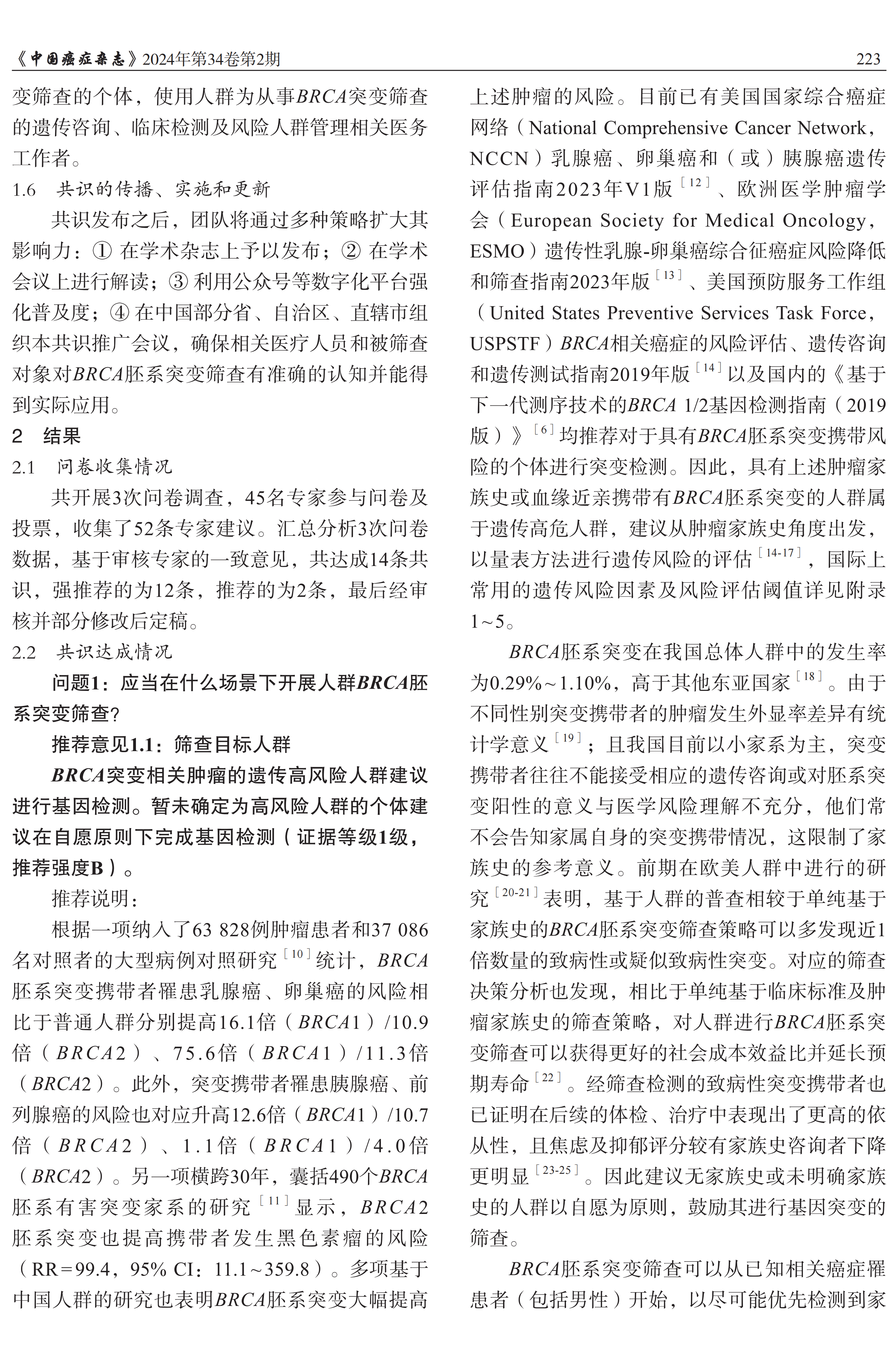 《中国癌症杂志》2024年第34卷第2期　　223

变筛查的个体，使用人群为从事BRCA突变筛查的遗传咨询、临床检测及风险人群管理相关医务工作者。

1.6　共识的传播、实施和更新

共识发布之后，团队将通过多种策略扩大其影响力：① 在学术杂志上予以发布；② 在学术会议上进行解读；③ 利用公众号等数字化平台强化普及度；④ 在中国部分省、自治区、直辖市组织本共识推广会议，确保相关医疗人员和被筛查对象对BRCA胚系突变筛查有准确的认知并能得到实际应用。

2　结果

2.1　问卷收集情况

共开展3次问卷调查，45名专家参与问卷及投票，收集了52条专家建议。汇总分析3次问卷数据，基于审核专家的一致意见，共达成14条共识，强推荐的为12条，推荐的为2条，最后经审核并部分修改后定稿。

2.2　共识达成情况

问题1：应当在什么场景下开展人群BRCA胚系突变筛查？

推荐意见1.1：筛查目标人群

BRCA突变相关肿瘤的遗传高风险人群建议进行基因检测。暂未确定为高风险人群的个体建议在自愿原则下完成基因检测（证据等级1级，推荐强度B）。

推荐说明：

根据一项纳入了63 828例肿瘤患者和37 086名对照者的大型病例对照研究$^{[10]}$统计，BRCA胚系突变携带者罹患乳腺癌、卵巢癌的风险相比于普通人群分别提高16.1倍（BRCA1）/10.9倍（BRCA2）、75.6倍（BRCA1）/11.3倍（BRCA2）。此外，突变携带者罹患胰腺癌、前列腺癌的风险也对应升高12.6倍（BRCA1）/10.7倍（BRCA2）、1.1倍（BRCA1）/4.0倍（BRCA2）。另一项横跨30年，囊括490个BRCA胚系有害突变家系的研究$^{[11]}$显示，BRCA2胚系突变也提高携带者发生黑色素瘤的风险（RR=99.4，95% CI：11.1～359.8）。多项基于中国人群的研究也表明BRCA胚系突变大幅提高上述肿瘤的风险。目前已有美国国家综合癌症网络（National Comprehensive Cancer Network，NCCN）乳腺癌、卵巢癌和（或）胰腺癌遗传评估指南2023年V1版$^{[12]}$、欧洲医学肿瘤学会（European Society for Medical Oncology，ESMO）遗传性乳腺-卵巢癌综合征癌症风险降低和筛查指南2023年版$^{[13]}$、美国预防服务工作组（United States Preventive Services Task Force，USPSTF）BRCA相关癌症的风险评估、遗传咨询和遗传测试指南2019年版$^{[14]}$以及国内的《基于下一代测序技术的BRCA 1/2基因检测指南（2019版）》$^{[6]}$均推荐对于具有BRCA胚系突变携带风险的个体进行突变检测。因此，具有上述肿瘤家族史或血缘近亲携带有BRCA胚系突变的人群属于遗传高危人群，建议从肿瘤家族史角度出发，以量表方法进行遗传风险的评估$^{[14-17]}$，国际上常用的遗传风险因素及风险评估阈值详见附录1～5。

BRCA胚系突变在我国总体人群中的发生率为0.29%～1.10%，高于其他东亚国家$^{[18]}$。由于不同性别突变携带者的肿瘤发生外显率差异有统计学意义$^{[19]}$；且我国目前以小家系为主，突变携带者往往不能接受相应的遗传咨询或对胚系突变阳性的意义与医学风险理解不充分，他们常不会告知家属自身的突变携带情况，这限制了家族史的参考意义。前期在欧美人群中进行的研究$^{[20-21]}$表明，基于人群的普查相较于单纯基于家族史的BRCA胚系突变筛查策略可以多发现近1倍数量的致病性或疑似致病性突变。对应的筛查决策分析也发现，相比于单纯基于临床标准及肿瘤家族史的筛查策略，对人群进行BRCA胚系突变筛查可以获得更好的社会成本效益比并延长预期寿命$^{[22]}$。经筛查检测的致病性突变携带者也已证明在后续的体检、治疗中表现出了更高的依从性，且焦虑及抑郁评分较有家族史咨询者下降更明显$^{[23-25]}$。因此建议无家族史或未明确家族史的人群以自愿为原则，鼓励其进行基因突变的筛查。

BRCA胚系突变筛查可以从已知相关癌症罹患者（包括男性）开始，以尽可能优先检测到家